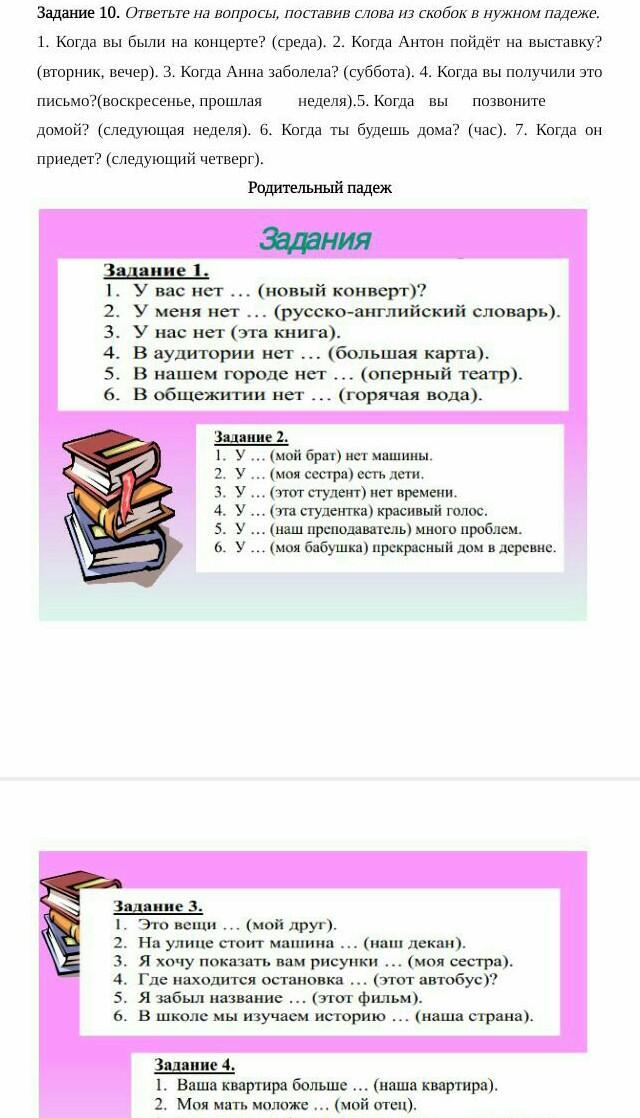 Задание 10. Ответьте на вопросы, поставив слова из скобок в нужном падеже. 1. Когда вы были на концерте? (среда). 2. Когда Антон пойдёт на выставку? (вторник, вечер). 3. Когда Анна заболела? (суббота). 4. Когда вы получили это письмо?(воскресенье, прошлая неделя).5. Когда вы позвоните домой? (следующая неделя). 6. Когда ты будешь дома? (час). 7. Когда он приедет? (следующий четверг).

Родительный падеж

Задания

Задание 1.
1. У вас нет … (новый конверт)?
2. У меня нет … (русско-английский словарь).
3. У нас нет (эта книга).
4. В аудитории нет … (большая карта).
5. В нашем городе нет … (оперный театр).
6. В общежитии нет … (горячая вода).

Задание 2.
1. У … (мой брат) нет машины.
2. У … (моя сестра) есть дети.
3. У … (этот студент) нет времени.
4. У … (эта студентка) красивый голос.
5. У … (наш преподаватель) много проблем.
6. У … (моя бабушка) прекрасный дом в деревне.

Задание 3.
1. Это вещи … (мой друг).
2. На улице стоит машина … (наш декан).
3. Я хочу показать вам рисунки … (моя сестра).
4. Где находится остановка … (этот автобус)?
5. Я забыл название … (этот фильм).
6. В школе мы изучаем историю … (наша страна).

Задание 4.
1. Ваша квартира больше … (наша квартира).
2. Моя мать моложе … (мой отец).